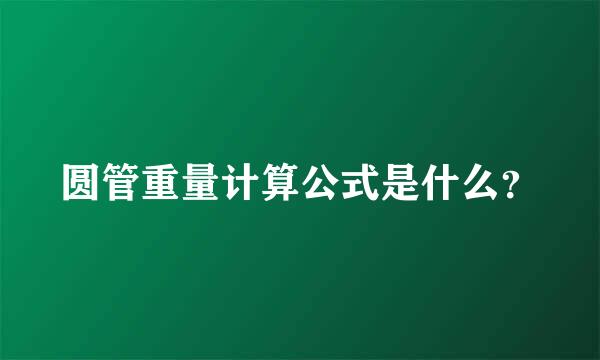 圆管重量计算公式是什么?